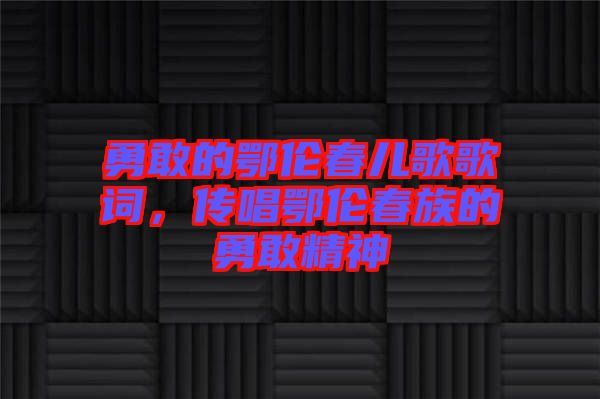 勇敢的鄂伦春儿歌歌词，传唱鄂伦春族的勇敢精神